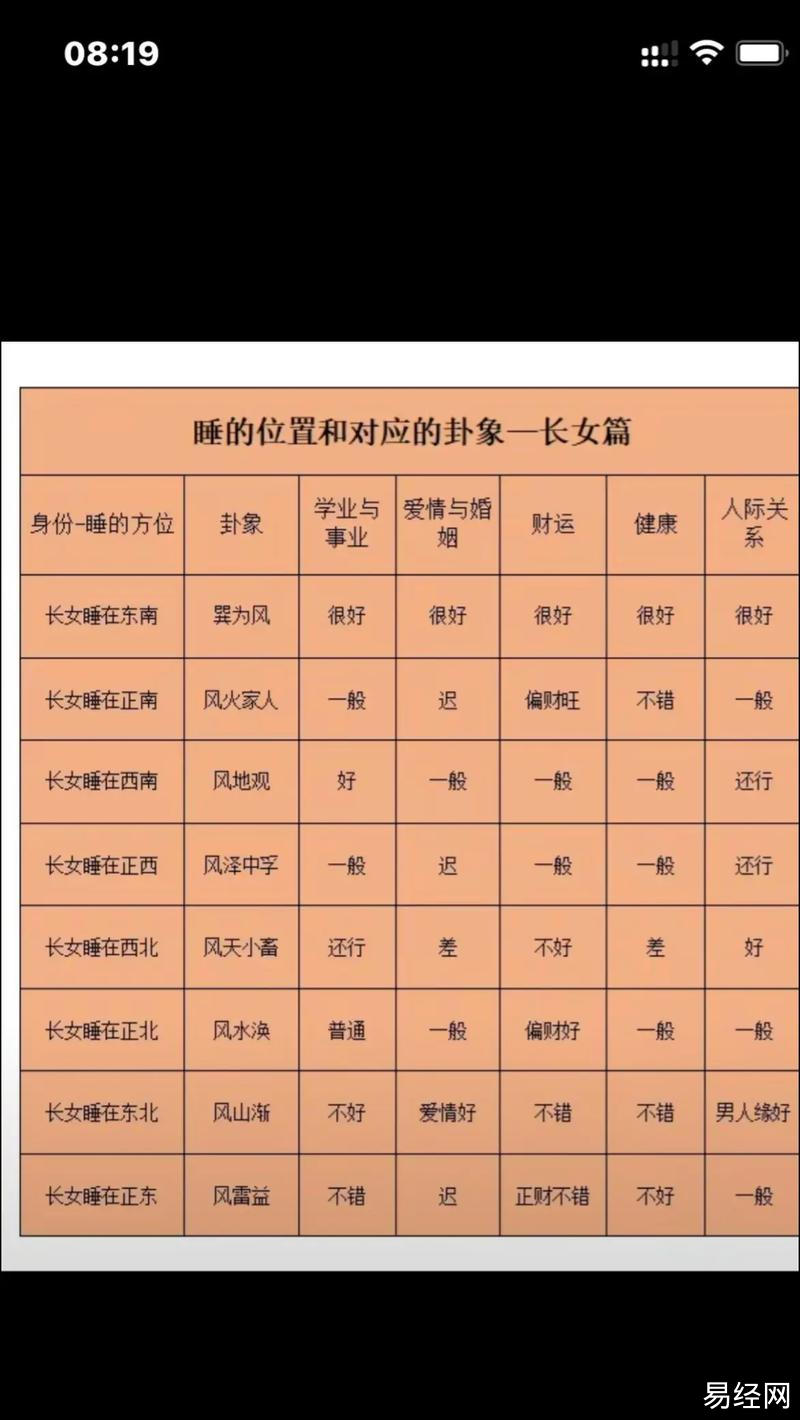 08:19

睡的位置和对应的卦象—长女篇

| 身份-睡的方位 | 卦象 | 学业与事业 | 爱情与婚姻 | 财运 | 健康 | 人际关系 |
|---|---|---|---|---|---|---|
| 长女睡在东南 | 巽为风 | 很好 | 很好 | 很好 | 很好 | 很好 |
| 长女睡在正南 | 风火家人 | 一般 | 迟 | 偏财旺 | 不错 | 一般 |
| 长女睡在西南 | 风地观 | 好 | 一般 | 一般 | 一般 | 还行 |
| 长女睡在正西 | 风泽中孚 | 一般 | 迟 | 一般 | 一般 | 还行 |
| 长女睡在西北 | 风天小畜 | 还行 | 差 | 不好 | 差 | 好 |
| 长女睡在正北 | 风水涣 | 普通 | 一般 | 偏财好 | 一般 | 一般 |
| 长女睡在东北 | 风山渐 | 不好 | 爱情好 | 不错 | 不错 | 男人缘好 |
| 长女睡在正东 | 风雷益 | 不错 | 迟 | 正财不错 | 不好 | 一般 |

易经网